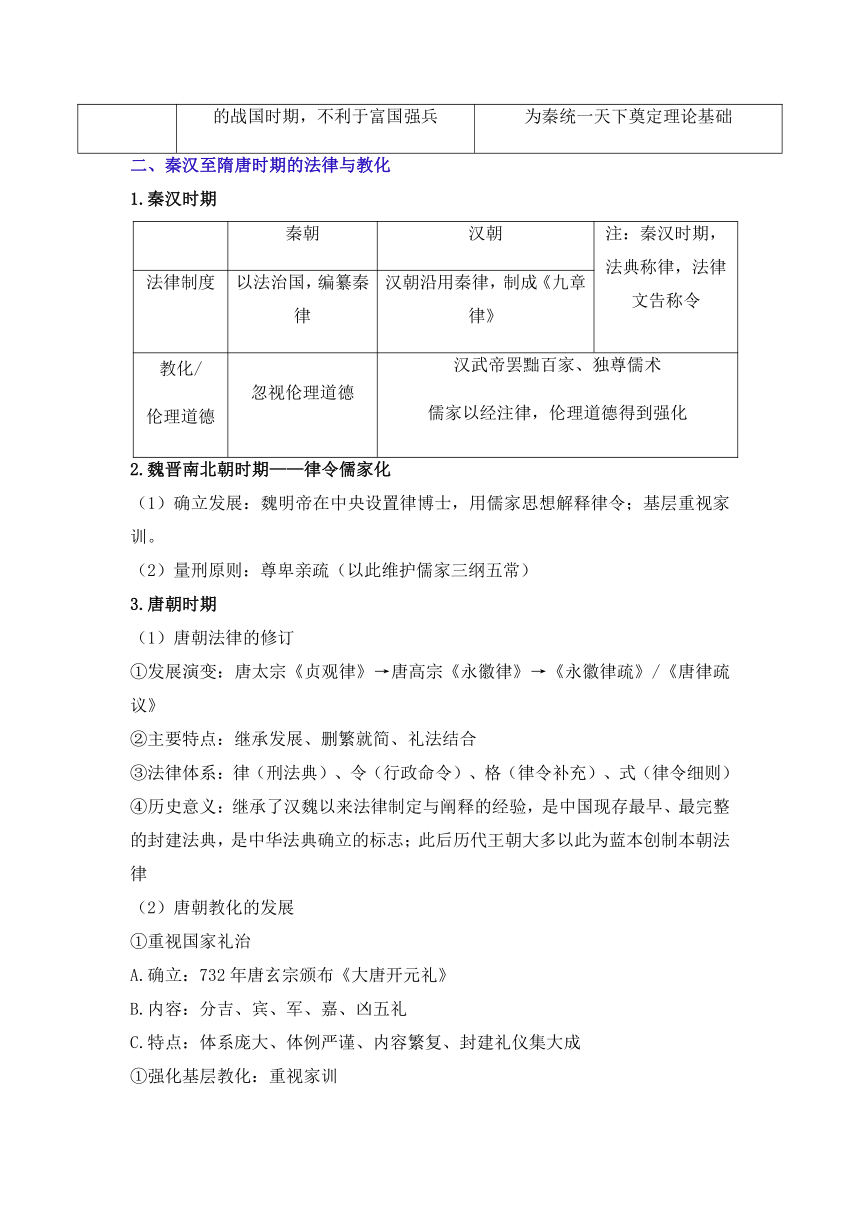 | | 的战国时期，不利于富国强兵 | 为秦统一天下奠定理论基础 |
|---|---|---|

二、秦汉至隋唐时期的法律与教化

1.秦汉时期

| | 秦朝 | 汉朝 | 注：秦汉时期，法典称律，法律文告称令 |
|---|---|---|---|
| 法律制度 | 以法治国，编纂秦律 | 汉朝沿用秦律，制成《九章律》 | |
| 教化/伦理道德 | 忽视伦理道德 | 汉武帝罢黜百家、独尊儒术 儒家以经注律，伦理道德得到强化 | |

2.魏晋南北朝时期——律令儒家化

（1）确立发展：魏明帝在中央设置律博士，用儒家思想解释律令；基层重视家训。

（2）量刑原则：尊卑亲疏（以此维护儒家三纲五常）

3.唐朝时期

（1）唐朝法律的修订

①发展演变：唐太宗《贞观律》→唐高宗《永徽律》→《永徽律疏》/《唐律疏议》

②主要特点：继承发展、删繁就简、礼法结合

③法律体系：律（刑法典）、令（行政命令）、格（律令补充）、式（律令细则）

④历史意义：继承了汉魏以来法律制定与阐释的经验，是中国现存最早、最完整的封建法典，是中华法典确立的标志；此后历代王朝大多以此为蓝本创制本朝法律

（2）唐朝教化的发展

①重视国家礼治

A.确立：732年唐玄宗颁布《大唐开元礼》

B.内容：分吉、宾、军、嘉、凶五礼

C.特点：体系庞大、体例严谨、内容繁复、封建礼仪集大成

①强化基层教化：重视家训